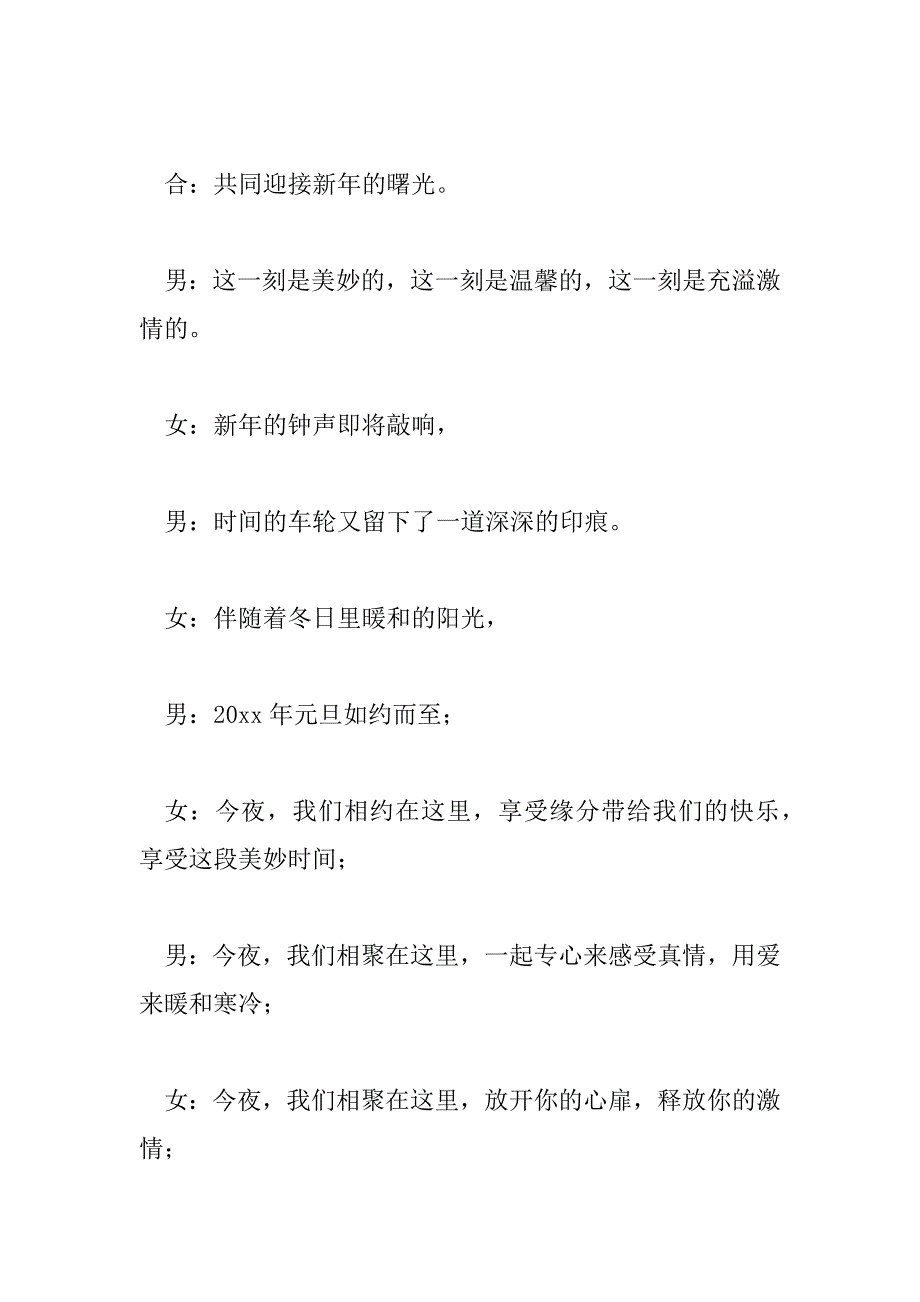 合：共同迎接新年的曙光。

男：这一刻是美妙的，这一刻是温馨的，这一刻是充溢激情的。

女：新年的钟声即将敲响，

男：时间的车轮又留下了一道深深的印痕。

女：伴随着冬日里暖和的阳光，

男：20xx 年元旦如约而至；

女：今夜，我们相约在这里，享受缘分带给我们的快乐，享受这段美妙时间；

男：今夜，我们相聚在这里，一起专心来感受真情，用爱来暖和寒冷；

女：今夜，我们相聚在这里，放开你的心扉，释放你的激情；